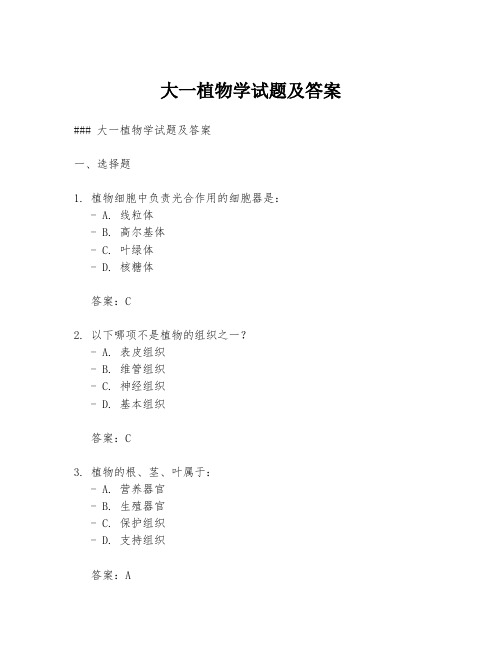 大一植物学试题及答案

### 大一植物学试题及答案

一、选择题

1. 植物细胞中负责光合作用的细胞器是：
- A. 线粒体
- B. 高尔基体
- C. 叶绿体
- D. 核糖体

答案：C

2. 以下哪项不是植物的组织之一？
- A. 表皮组织
- B. 维管组织
- C. 神经组织
- D. 基本组织

答案：C

3. 植物的根、茎、叶属于：
- A. 营养器官
- B. 生殖器官
- C. 保护组织
- D. 支持组织

答案：A